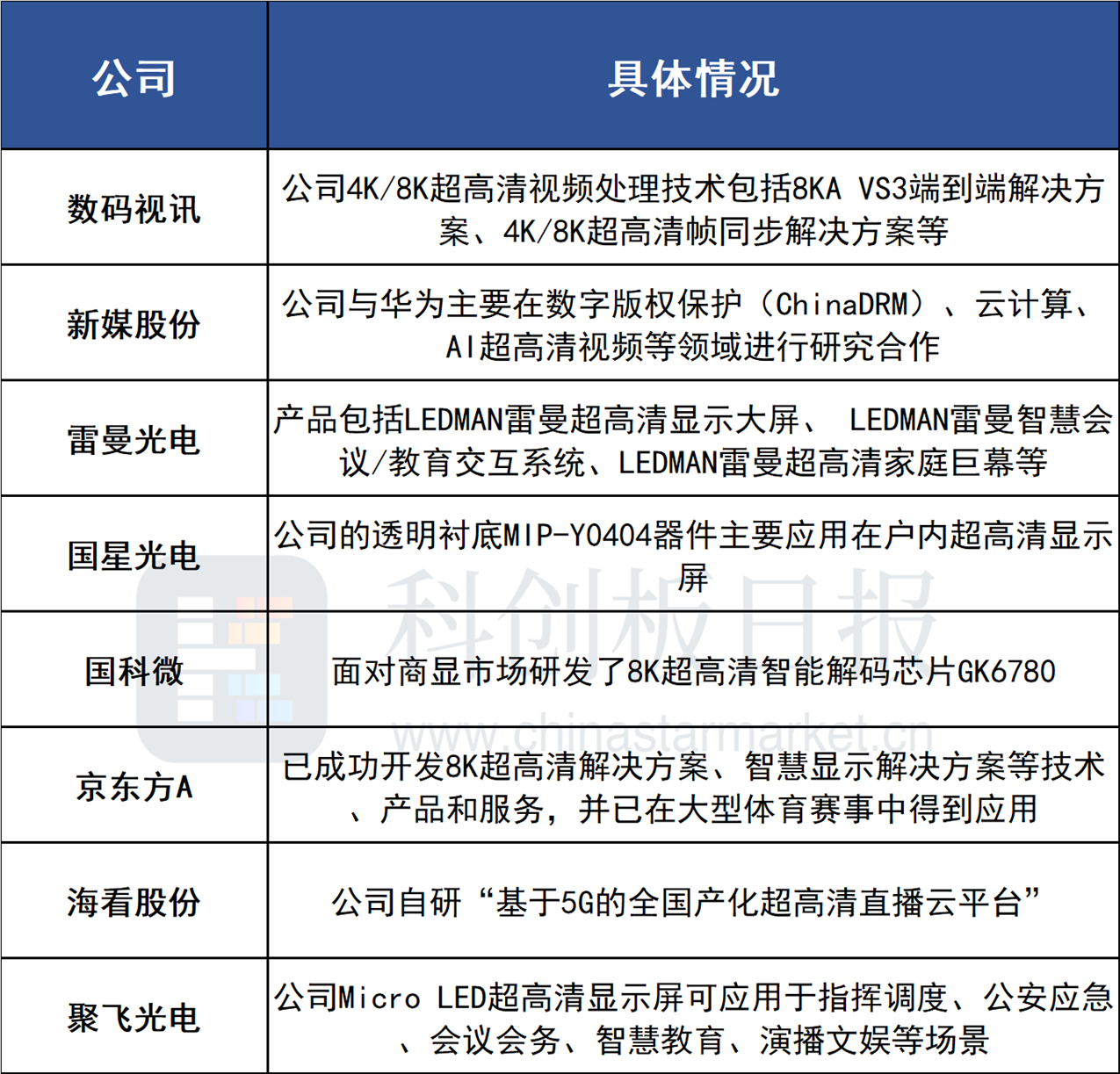 | 公司 | 具体情况 |
|---|---|
| 数码视讯 | 公司4K/8K超高清视频处理技术包括8KA VS3端到端解决方案、4K/8K超高清帧同步解决方案等 |
| 新媒股份 | 公司与华为主要在数字版权保护（ChinaDRM）、云计算、AI超高清视频等领域进行研究合作 |
| 雷曼光电 | 产品包括LEDMAN雷曼超高清显示大屏、 LEDMAN雷曼智慧会议/教育交互系统、LEDMAN雷曼超高清家庭巨幕等 |
| 国星光电 | 公司的透明衬底MIP-Y0404器件主要应用在户内超高清显示屏 |
| 国科微 | 面对商显市场研发了8K超高清智能解码芯片GK6780 |
| 京东方A | 已成功开发8K超高清解决方案、智慧显示解决方案等技术、产品和服务，并已在大型体育赛事中得到应用 |
| 海看股份 | 公司自研“基于5G的全国产化超高清直播云平台” |
| 聚飞光电 | 公司Micro LED超高清显示屏可应用于指挥调度、公安应急、会议会务、智慧教育、演播文娱等场景 |

科创板日报
www.chinastarmarket.cn